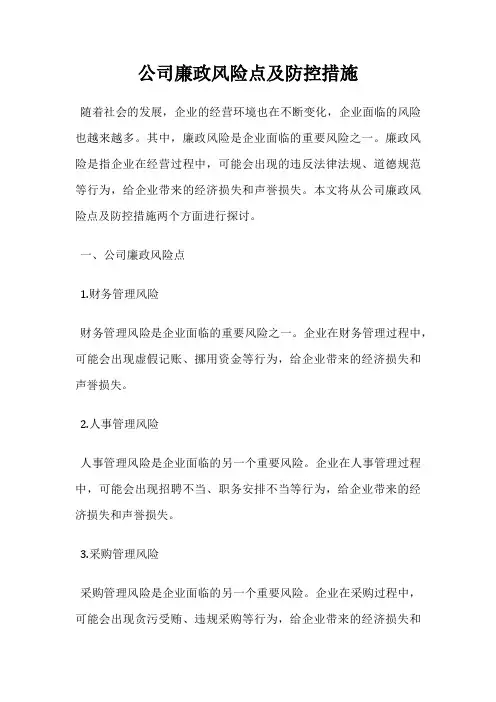 公司廉政风险点及防控措施

随着社会的发展，企业的经营环境也在不断变化，企业面临的风险也越来越多。其中，廉政风险是企业面临的重要风险之一。廉政风险是指企业在经营过程中，可能会出现的违反法律法规、道德规范等行为，给企业带来的经济损失和声誉损失。本文将从公司廉政风险点及防控措施两个方面进行探讨。

一、公司廉政风险点

1.财务管理风险

财务管理风险是企业面临的重要风险之一。企业在财务管理过程中，可能会出现虚假记账、挪用资金等行为，给企业带来的经济损失和声誉损失。

2.人事管理风险

人事管理风险是企业面临的另一个重要风险。企业在人事管理过程中，可能会出现招聘不当、职务安排不当等行为，给企业带来的经济损失和声誉损失。

3.采购管理风险

采购管理风险是企业面临的另一个重要风险。企业在采购过程中，可能会出现贪污受贿、违规采购等行为，给企业带来的经济损失和